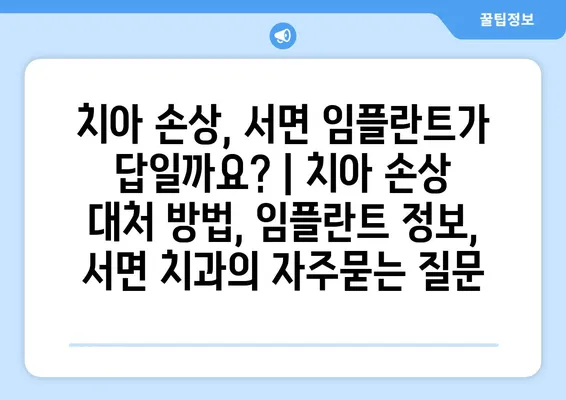 꿀팁정보

치아 손상, 서면 임플란트가 답일까요? | 치아 손상 대처 방법, 임플란트 정보, 서면 치과의 자주묻는 질문